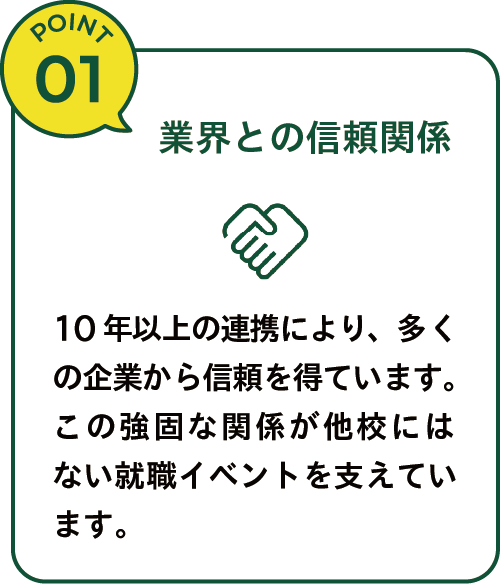 POINT
01

業界との信頼関係

10年以上の連携により、多くの企業から信頼を得ています。この強固な関係が他校にはない就職イベントを支えています。